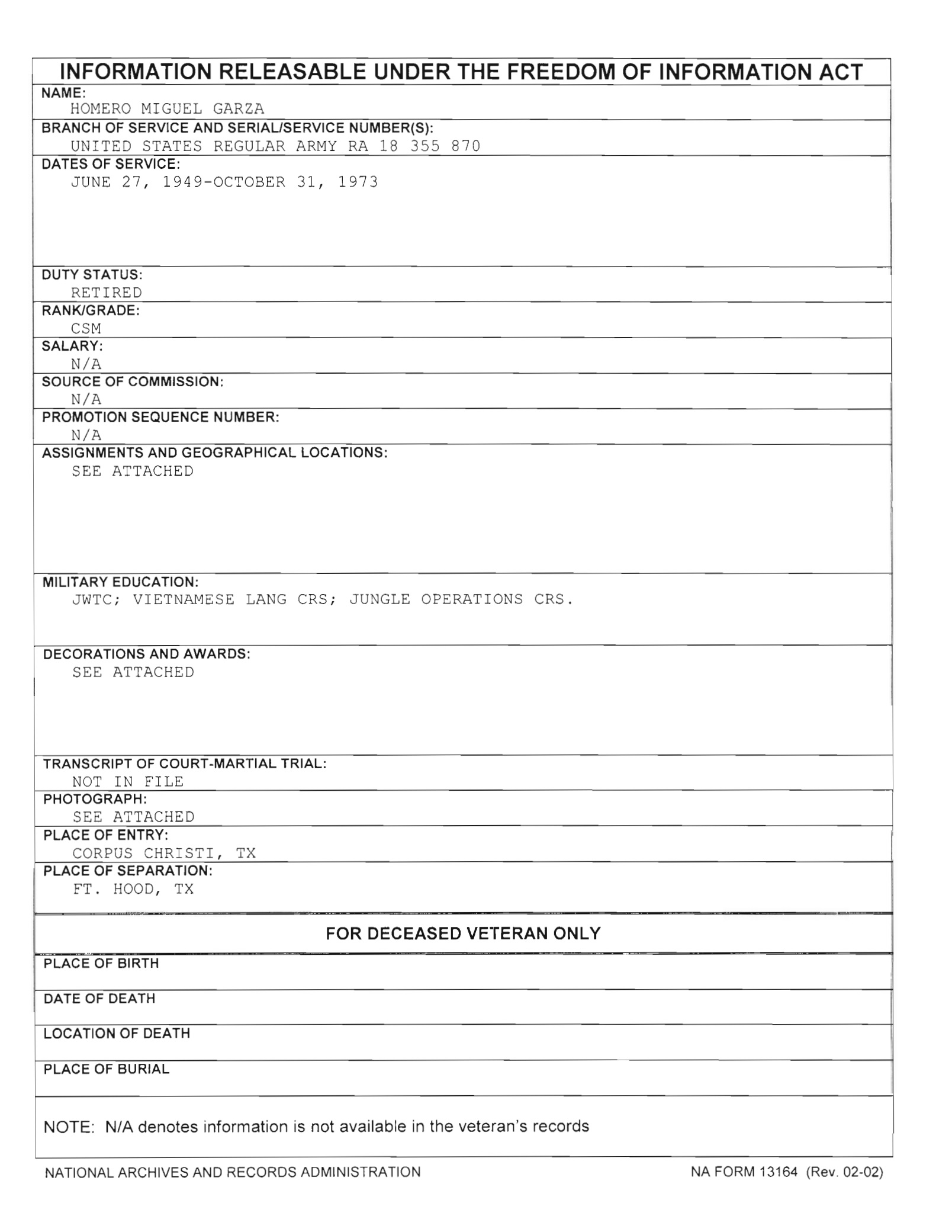 INFORMATION RELEASABLE UNDER THE FREEDOM OF INFORMATION ACT

NAME:
HOMERO MIGUEL GARZA

BRANCH OF SERVICE AND SERIAL/SERVICE NUMBER(S):
UNITED STATES REGULAR ARMY RA 18 355 870

DATES OF SERVICE:
JUNE 27, 1949-OCTOBER 31, 1973

DUTY STATUS:
RETIRED

RANK/GRADE:
CSM

SALARY:
N/A

SOURCE OF COMMISSION:
N/A

PROMOTION SEQUENCE NUMBER:
N/A

ASSIGNMENTS AND GEOGRAPHICAL LOCATIONS:
SEE ATTACHED

MILITARY EDUCATION:
JWTC; VIETNAMESE LANG CRS; JUNGLE OPERATIONS CRS.

DECORATIONS AND AWARDS:
SEE ATTACHED

TRANSCRIPT OF COURT-MARTIAL TRIAL:
NOT IN FILE

PHOTOGRAPH:
SEE ATTACHED

PLACE OF ENTRY:
CORPUS CHRISTI, TX

PLACE OF SEPARATION:
FT. HOOD, TX

FOR DECEASED VETERAN ONLY

PLACE OF BIRTH

DATE OF DEATH

LOCATION OF DEATH

PLACE OF BURIAL

NOTE: N/A denotes information is not available in the veteran's records

NATIONAL ARCHIVES AND RECORDS ADMINISTRATION

NA FORM 13164 (Rev. 02-02)